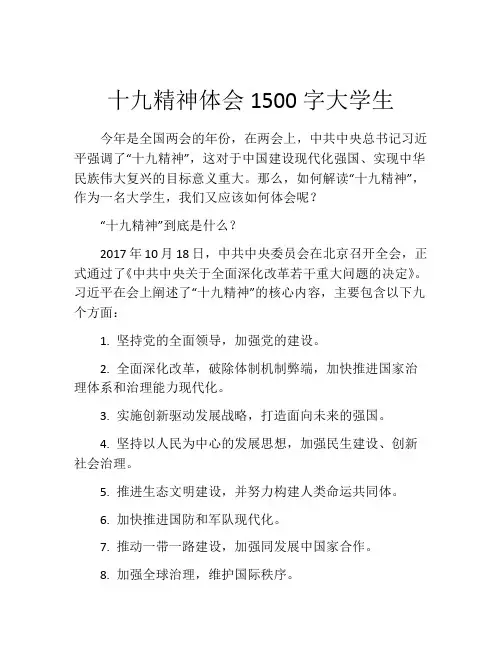 十九精神体会 1500 字大学生

今年是全国两会的年份，在两会上，中共中央总书记习近平强调了“十九精神”，这对于中国建设现代化强国、实现中华民族伟大复兴的目标意义重大。那么，如何解读“十九精神”，作为一名大学生，我们又应该如何体会呢？

“十九精神”到底是什么？

2017 年 10 月 18 日，中共中央委员会在北京召开全会，正式通过了《中共中央关于全面深化改革若干重大问题的决定》。习近平在会上阐述了“十九精神”的核心内容，主要包含以下九个方面：

1. 坚持党的全面领导，加强党的建设。

2. 全面深化改革，破除体制机制弊端，加快推进国家治理体系和治理能力现代化。

3. 实施创新驱动发展战略，打造面向未来的强国。

4. 坚持以人民为中心的发展思想，加强民生建设、创新社会治理。

5. 推进生态文明建设，并努力构建人类命运共同体。

6. 加快推进国防和军队现代化。

7. 推动一带一路建设，加强同发展中国家合作。

8. 加强全球治理，维护国际秩序。